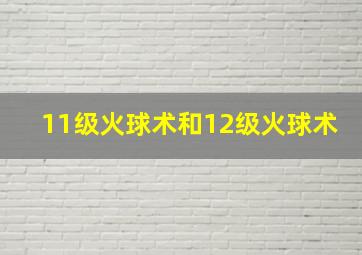 11级火球术和12级火球术